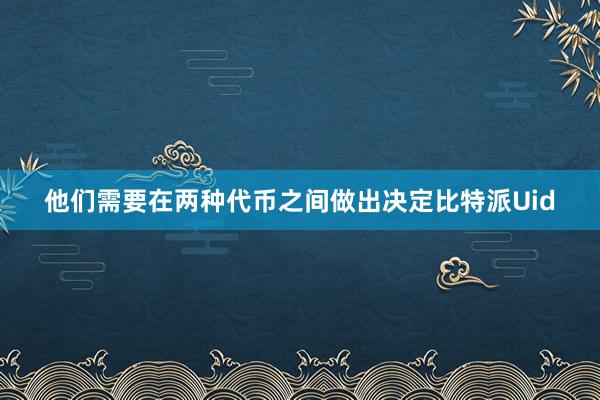 他们需要在两种代币之间做出决定比特派Uid